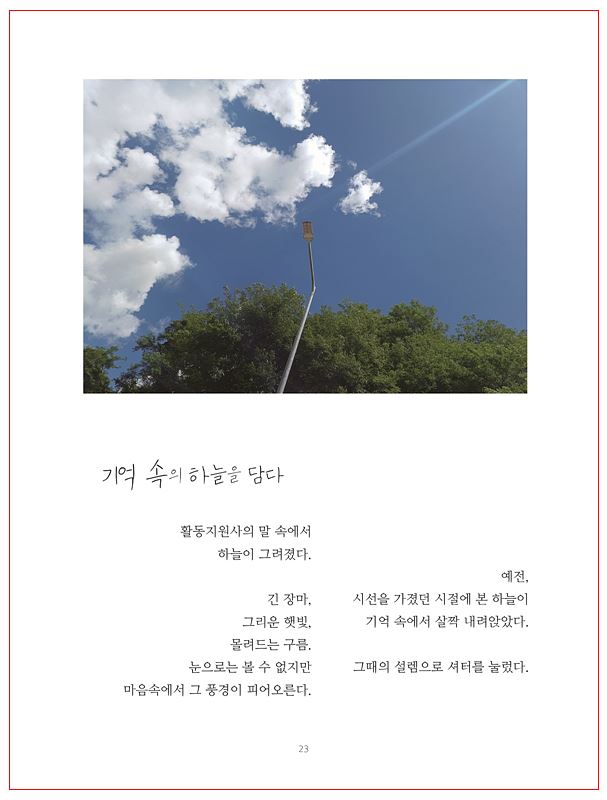 기억 속의 하늘을 담다

활동지원사의 말 속에서
하늘이 그려졌다.

긴 장마,
그리운 햇빛,
몰려드는 구름.
눈으로는 볼 수 없지만
마음속에서 그 풍경이 피어오른다.

예전,
시선을 가졌던 시절에 본 하늘이
기억 속에서 살짝 내려앉았다.

그때의 설렘으로 셔터를 눌렀다.

23